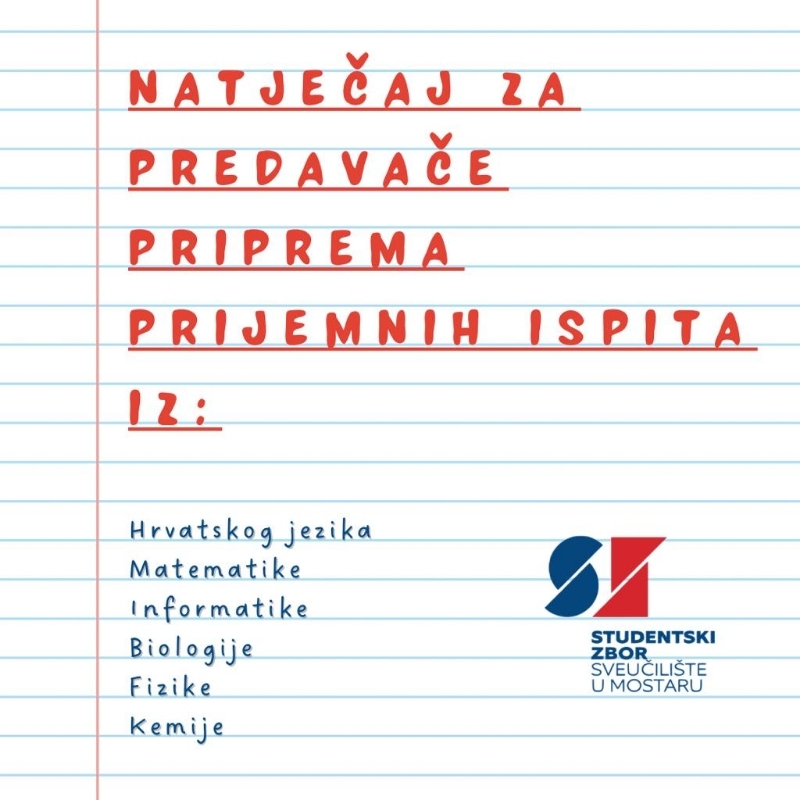 NATJEČAJ ZA PREDAVAČE PRIPREMA PRIJEMNIH ISPITA IZ:

Hrvatskog jezika
Matematike
Informatike
Biologije
Fizike
Kemije

STUDENTSKI
ZBOR
SVEUČILIŠTE
U MOSTARU